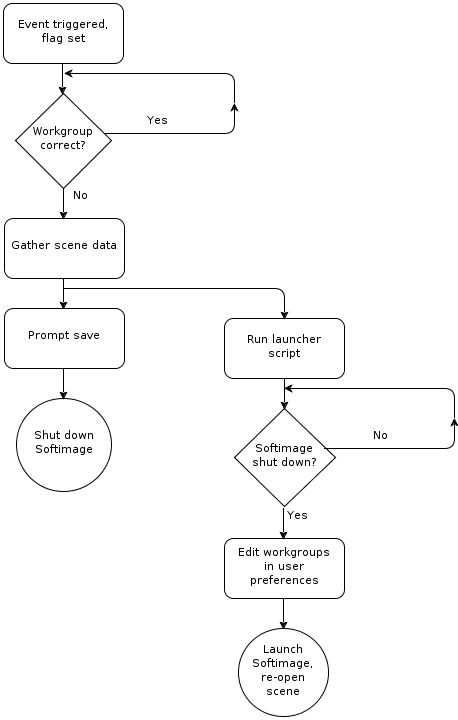 Event triggered, flag set

Workgroup correct?

Yes

No

Gather scene data

Prompt save

Shut down Softimage

Run launcher script

Softimage shut down?

No

Yes

Edit workgroups in user preferences

Launch Softimage, re-open scene